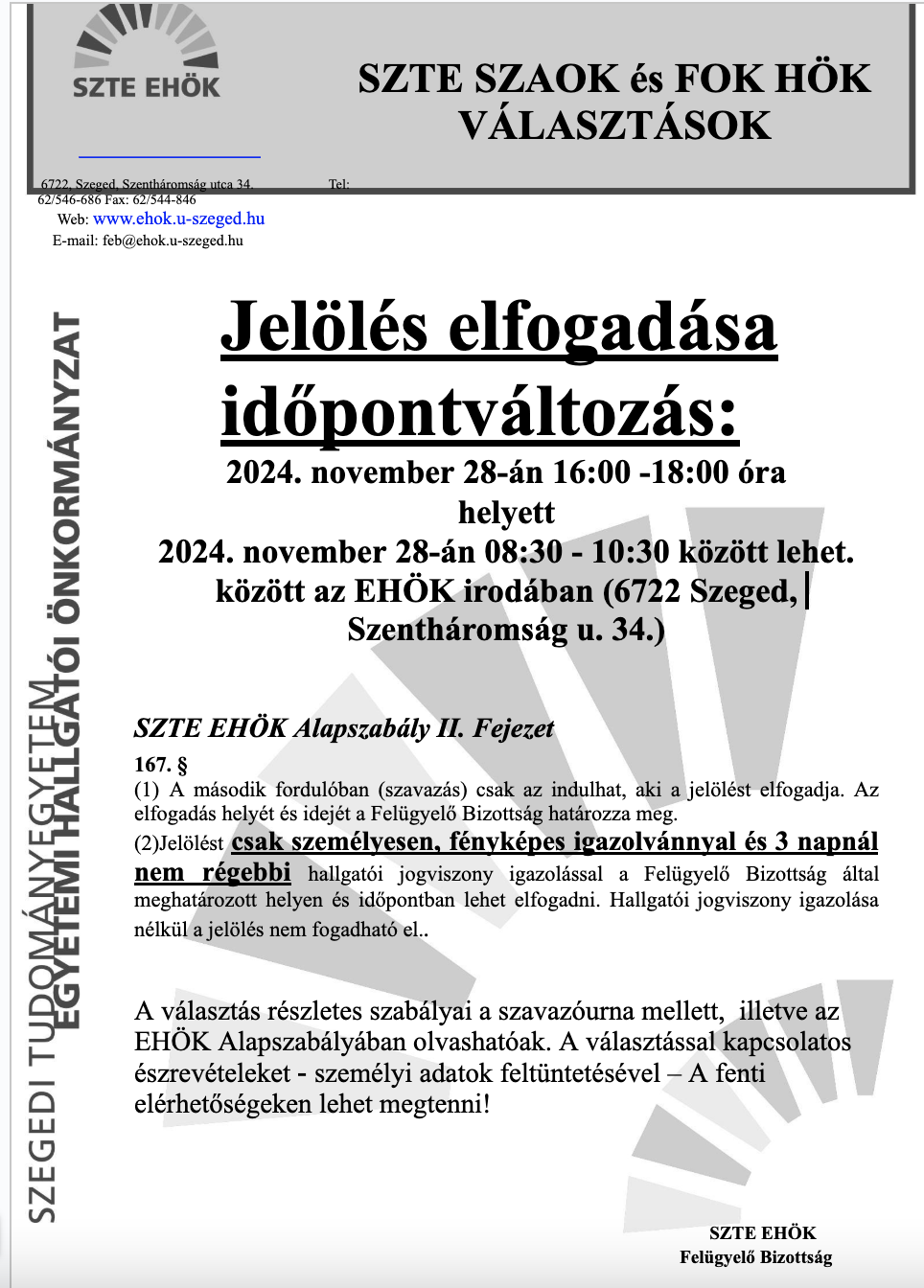 SZTE EHÖK

SZTE SZAOK és FOK HÖK VÁLASZTÁSOK

6722, Szeged, Szentháromság utca 34. Tel: 62/546-686 Fax: 62/544-846
Web: www.ehok.u-szeged.hu
E-mail: feb@ehok.u-szeged.hu

SZEGEDI TUDOMÁNYEGYETEM
EGYETEMI HALLGATÓI ÖNKORMÁNYZAT

Jelölés elfogadása időpontváltozás:
2024. november 28-án 16:00 -18:00 óra helyett
2024. november 28-án 08:30 - 10:30 között lehet. között az EHÖK irodában (6722 Szeged, Szentháromság u. 34.)

SZTE EHÖK Alapszabály II. Fejezet
167. §
(1) A második fordulóban (szavazás) csak az indulhat, aki a jelölést elfogadja. Az elfogadás helyét és idejét a Felügyelő Bizottság határozza meg.
(2)Jelölést csak személyesen, fényképes igazolvánnyal és 3 napnál nem régebbi hallgatói jogviszony igazolással a Felügyelő Bizottság által meghatározott helyen és időpontban lehet elfogadni. Hallgatói jogviszony igazolása nélkül a jelölés nem fogadható el..

A választás részletes szabályai a szavazóurna mellett, illetve az EHÖK Alapszabályában olvashatóak. A választással kapcsolatos észrevételeket - személyi adatok feltüntetésével – A fenti elérhetőségeken lehet megtenni!

SZTE EHÖK
Felügyelő Bizottság